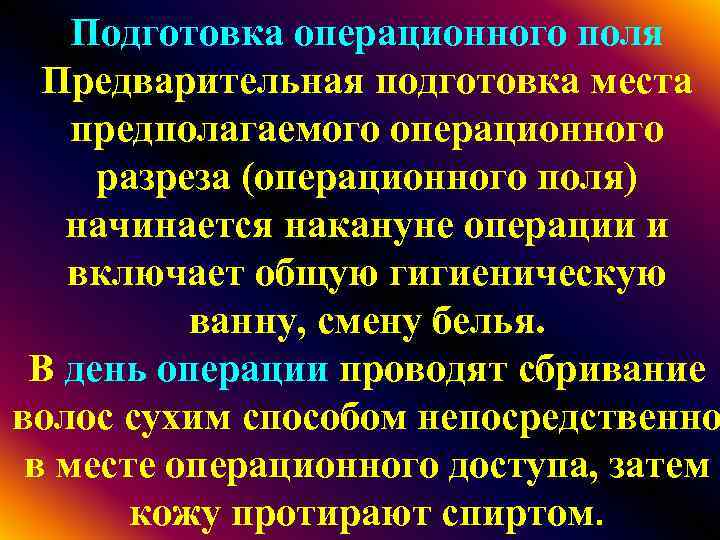 Подготовка операционного поля

Предварительная подготовка места предполагаемого операционного разреза (операционного поля) начинается накануне операции и включает общую гигиеническую ванну, смену белья.

В день операции проводят сбривание волос сухим способом непосредственно в месте операционного доступа, затем кожу протирают спиртом.